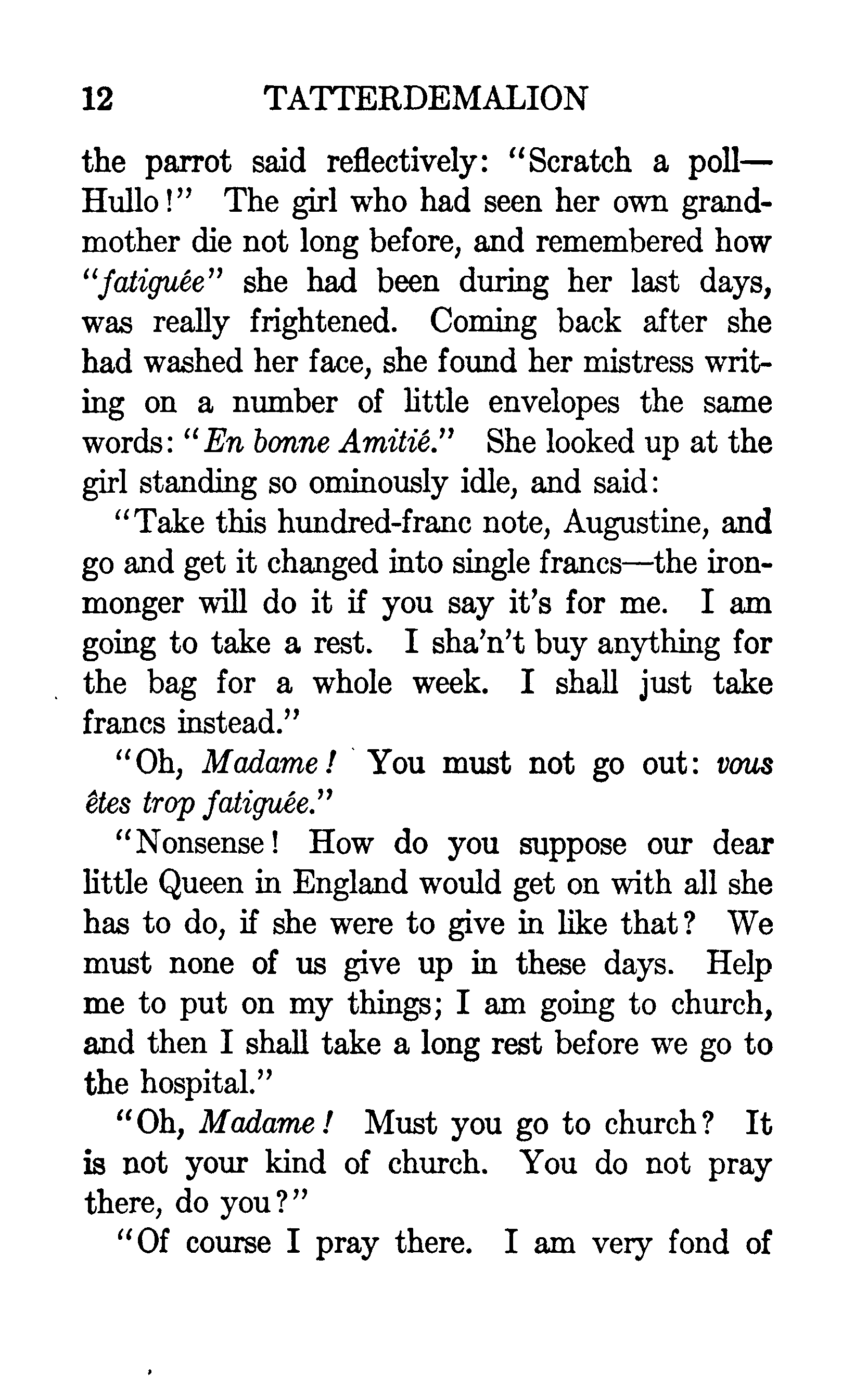 12 TATTERDEMALION

the parrot said reflectively: "Scratch a poll—Hullo!" The girl who had seen her own grandmother die not long before, and remembered how "fatiguée" she had been during her last days, was really frightened. Coming back after she had washed her face, she found her mistress writing on a number of little envelopes the same words: "En bonne Amitié." She looked up at the girl standing so ominously idle, and said:

"Take this hundred-franc note, Augustine, and go and get it changed into single francs—the ironmonger will do it if you say it's for me. I am going to take a rest. I sha'n't buy anything for the bag for a whole week. I shall just take francs instead."

"Oh, Madame! You must not go out: vous êtes trop fatiguée."

"Nonsense! How do you suppose our dear little Queen in England would get on with all she has to do, if she were to give in like that? We must none of us give up in these days. Help me to put on my things; I am going to church, and then I shall take a long rest before we go to the hospital."

"Oh, Madame! Must you go to church? It is not your kind of church. You do not pray there, do you?"

"Of course I pray there. I am very fond of